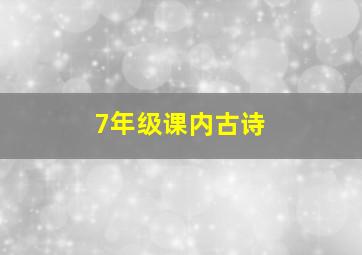 7年级课内古诗